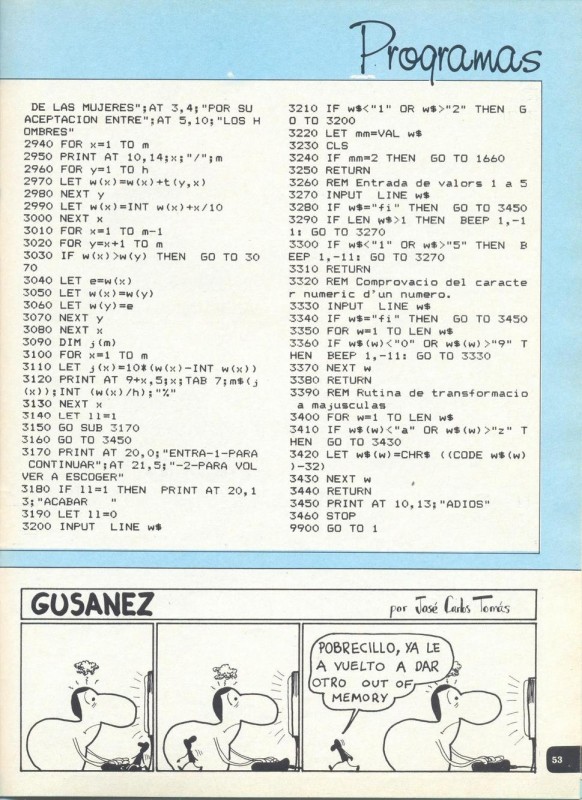 Programas

DE LAS MUJERES";AT 3,4;"POR SU ACEPTACION ENTRE";AT 5,10;"LOS HOMBRES"
2940 FOR x=1 TO m
2950 PRINT AT 10,14;x;"/";m
2960 FOR y=1 TO h
2970 LET w(x)=w(x)+t(y,x)
2980 NEXT y
2990 LET w(x)=INT w(x)+x/10
3000 NEXT x
3010 FOR x=1 TO m-1
3020 FOR y=x+1 TO m
3030 IF w(x)>w(y) THEN GO TO 3070
3040 LET e=w(x)
3050 LET w(x)=w(y)
3060 LET w(y)=e
3070 NEXT y
3080 NEXT x
3090 DIM j(m)
3100 FOR x=1 TO m
3110 LET j(x)=10*(w(x)-INT w(x))
3120 PRINT AT 9+x,5;x;TAB 7;m$(j(x));INT (w(x)/h);"%"
3130 NEXT x
3140 LET ll=1
3150 GO SUB 3170
3160 GO TO 3450
3170 PRINT AT 20,0;"ENTRA-1-PARA CONTINUAR";AT 21,5;"-2-PARA VOLVER A ESCOGER"
3180 IF ll=1 THEN PRINT AT 20,13;"ACABAR "
3190 LET ll=0
3200 INPUT LINE w$
3210 IF w$<"1" OR w$>"2" THEN GO TO 3200
3220 LET mm=VAL w$
3230 CLS
3240 IF mm=2 THEN GO TO 1660
3250 RETURN
3260 REM Entrada de valors 1 a 5
3270 INPUT LINE w$
3280 IF w$="fi" THEN GO TO 3450
3290 IF LEN w$>1 THEN BEEP 1,-11: GO TO 3270
3300 IF w$<"1" OR w$>"5" THEN BEEP 1,-11: GO TO 3270
3310 RETURN
3320 REM Comprovacio del caracter numeric d'un numero.
3330 INPUT LINE w$
3340 IF w$="fi" THEN GO TO 3450
3350 FOR w=1 TO LEN w$
3360 IF w$(w)<"0" OR w$(w)>"9" THEN BEEP 1,-11: GO TO 3330
3370 NEXT w
3380 RETURN
3390 REM Rutina de transformacio a majusculas
3400 FOR w=1 TO LEN w$
3410 IF w$(w)<"a" OR w$(w)>"z" THEN GO TO 3430
3420 LET w$(w)=CHR$ ((CODE w$(w))-32)
3430 NEXT w
3440 RETURN
3450 PRINT AT 10,13;"ADIOS"
3460 STOP
9900 GO TO 1

GUSANEZ
por José Carlos Tomás

POBRECILLO, YA LE A VUELTO A DAR OTRO OUT OF MEMORY

53